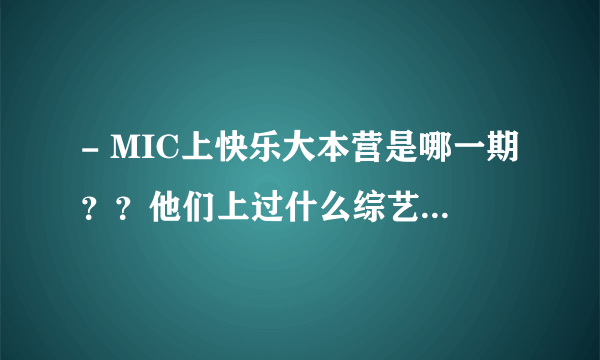 - MIC上快乐大本营是哪一期？？他们上过什么综艺...